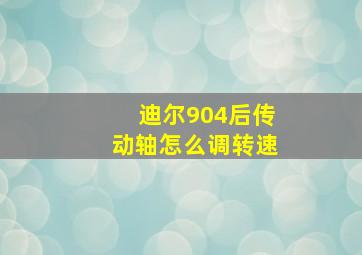 迪尔904后传动轴怎么调转速